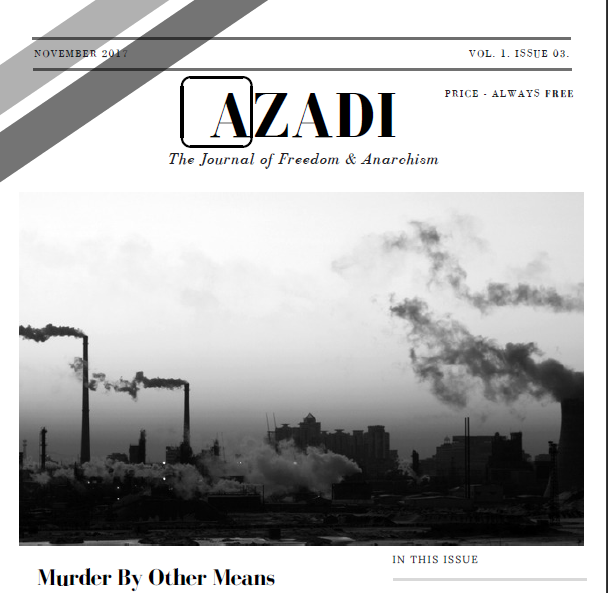 NOVEMBER 2017

VOL. 1. ISSUE 03.

AZADI

PRICE - ALWAYS FREE

The Journal of Freedom & Anarchism

Murder By Other Means

IN THIS ISSUE